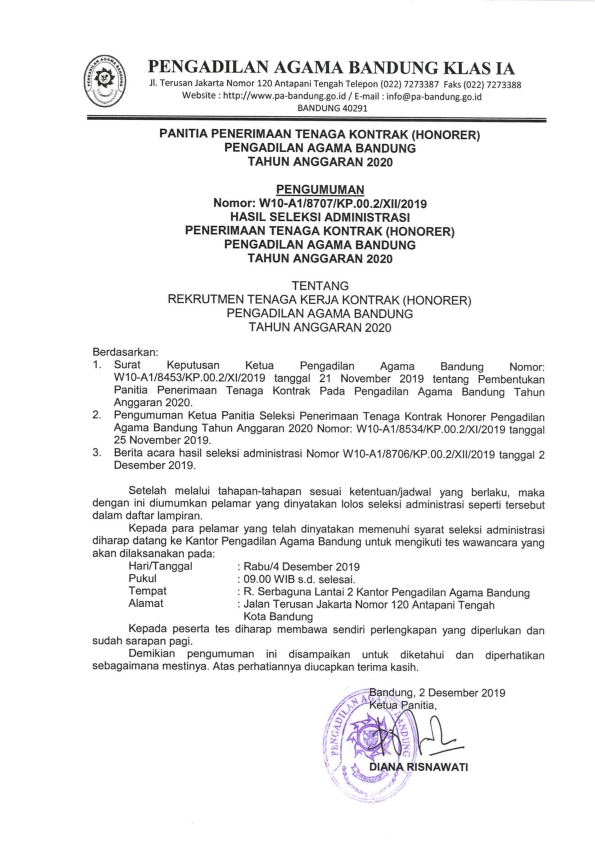 PENGADILAN AGAMA BANDUNG KLAS IA
Jl. Terusan Jakarta Nomor 120 Antapani Tengah Telepon (022) 7273387 Faks (022) 7273388
Website : http://www.pa-bandung.go.id / E-mail : info@pa-bandung.go.id
BANDUNG 40291

PANITIA PENERIMAAN TENAGA KONTRAK (HONORER)
PENGADILAN AGAMA BANDUNG
TAHUN ANGGARAN 2020

PENGUMUMAN
Nomor: W10-A1/8707/KP.00.2/XII/2019
HASIL SELEKSI ADMINISTRASI
PENERIMAAN TENAGA KONTRAK (HONORER)
PENGADILAN AGAMA BANDUNG
TAHUN ANGGARAN 2020

TENTANG
REKRUTMEN TENAGA KERJA KONTRAK (HONORER)
PENGADILAN AGAMA BANDUNG
TAHUN ANGGARAN 2020

Berdasarkan:
1. Surat Keputusan Ketua Pengadilan Agama Bandung Nomor: W10-A1/8453/KP.00.2/XI/2019 tanggal 21 November 2019 tentang Pembentukan Panitia Penerimaan Tenaga Kontrak Pada Pengadilan Agama Bandung Tahun Anggaran 2020.
2. Pengumuman Ketua Panitia Seleksi Penerimaan Tenaga Kontrak Honorer Pengadilan Agama Bandung Tahun Anggaran 2020 Nomor: W10-A1/8534/KP.00.2/XI/2019 tanggal 25 November 2019.
3. Berita acara hasil seleksi administrasi Nomor W10-A1/8706/KP.00.2/XII/2019 tanggal 2 Desember 2019.

Setelah melalui tahapan-tahapan sesuai ketentuan/jadwal yang berlaku, maka dengan ini diumumkan pelamar yang dinyatakan lolos seleksi administrasi seperti tersebut dalam daftar lampiran.

Kepada para pelamar yang telah dinyatakan memenuhi syarat seleksi administrasi diharap datang ke Kantor Pengadilan Agama Bandung untuk mengikuti tes wawancara yang akan dilaksanakan pada:
Hari/Tanggal : Rabu/4 Desember 2019
Pukul : 09.00 WIB s.d. selesai.
Tempat : R. Serbaguna Lantai 2 Kantor Pengadilan Agama Bandung
Alamat : Jalan Terusan Jakarta Nomor 120 Antapani Tengah Kota Bandung

Kepada peserta tes diharap membawa sendiri perlengkapan yang diperlukan dan sudah sarapan pagi.

Demikian pengumuman ini disampaikan untuk diketahui dan diperhatikan sebagaimana mestinya. Atas perhatiannya diucapkan terima kasih.

Bandung, 2 Desember 2019
Ketua Panitia,

PENGADILAN AGAMA BANDUNG

DIANA RISNAWATI